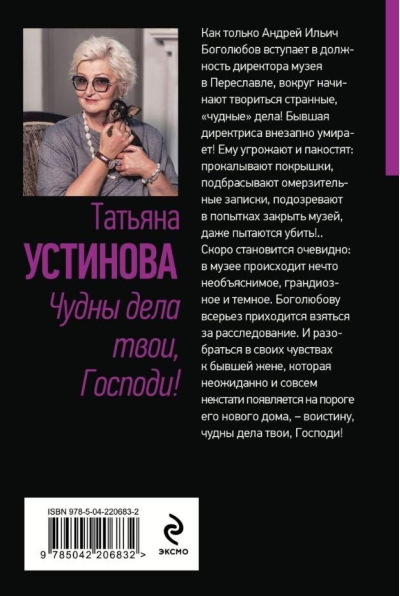 Татьяна
УСТИНОВА
Чудны дела твои, Господи!

Как только Андрей Ильич Боголюбов вступает в должность директора музея в Переславле, вокруг начинают твориться странные, «чудные» дела! Бывшая директриса внезапно умирает! Ему угрожают и пакостят: прокалывают покрышки, подбрасывают омерзительные записки, подозревают в попытках закрыть музей, даже пытаются убить!.. Скоро становится очевидно: в музее происходит нечто необъяснимое, грандиозное и темное. Боголюбову всерьез приходится взяться за расследование. И разобраться в своих чувствах к бывшей жене, которая неожиданно и совсем некстати появляется на пороге его нового дома, – воистину, чудны дела твои, Господи!

ISBN 978-5-04-220683-2
9 785042 206832 >

ЭКСМО